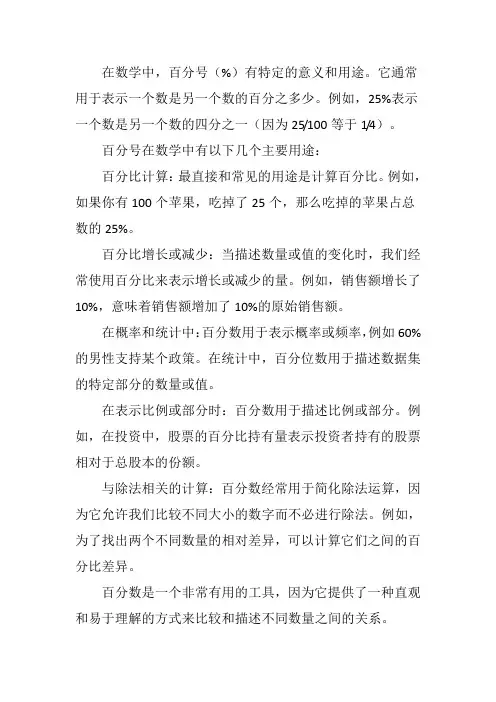 在数学中，百分号（%）有特定的意义和用途。它通常用于表示一个数是另一个数的百分之多少。例如，25%表示一个数是另一个数的四分之一（因为 25/100 等于 1/4）。

百分号在数学中有以下几个主要用途：

百分比计算：最直接和常见的用途是计算百分比。例如，如果你有 100 个苹果，吃掉了 25 个，那么吃掉的苹果占总数的 25%。

百分比增长或减少：当描述数量或值的变化时，我们经常使用百分比来表示增长或减少的量。例如，销售额增长了 10%，意味着销售额增加了 10%的原始销售额。

在概率和统计中：百分数用于表示概率或频率，例如 60%的男性支持某个政策。在统计中，百分位数用于描述数据集的特定部分的数量或值。

在表示比例或部分时：百分数用于描述比例或部分。例如，在投资中，股票的百分比持有量表示投资者持有的股票相对于总股本的份额。

与除法相关的计算：百分数经常用于简化除法运算，因为它允许我们比较不同大小的数字而不必进行除法。例如，为了找出两个不同数量的相对差异，可以计算它们之间的百分比差异。

百分数是一个非常有用的工具，因为它提供了一种直观和易于理解的方式来比较和描述不同数量之间的关系。